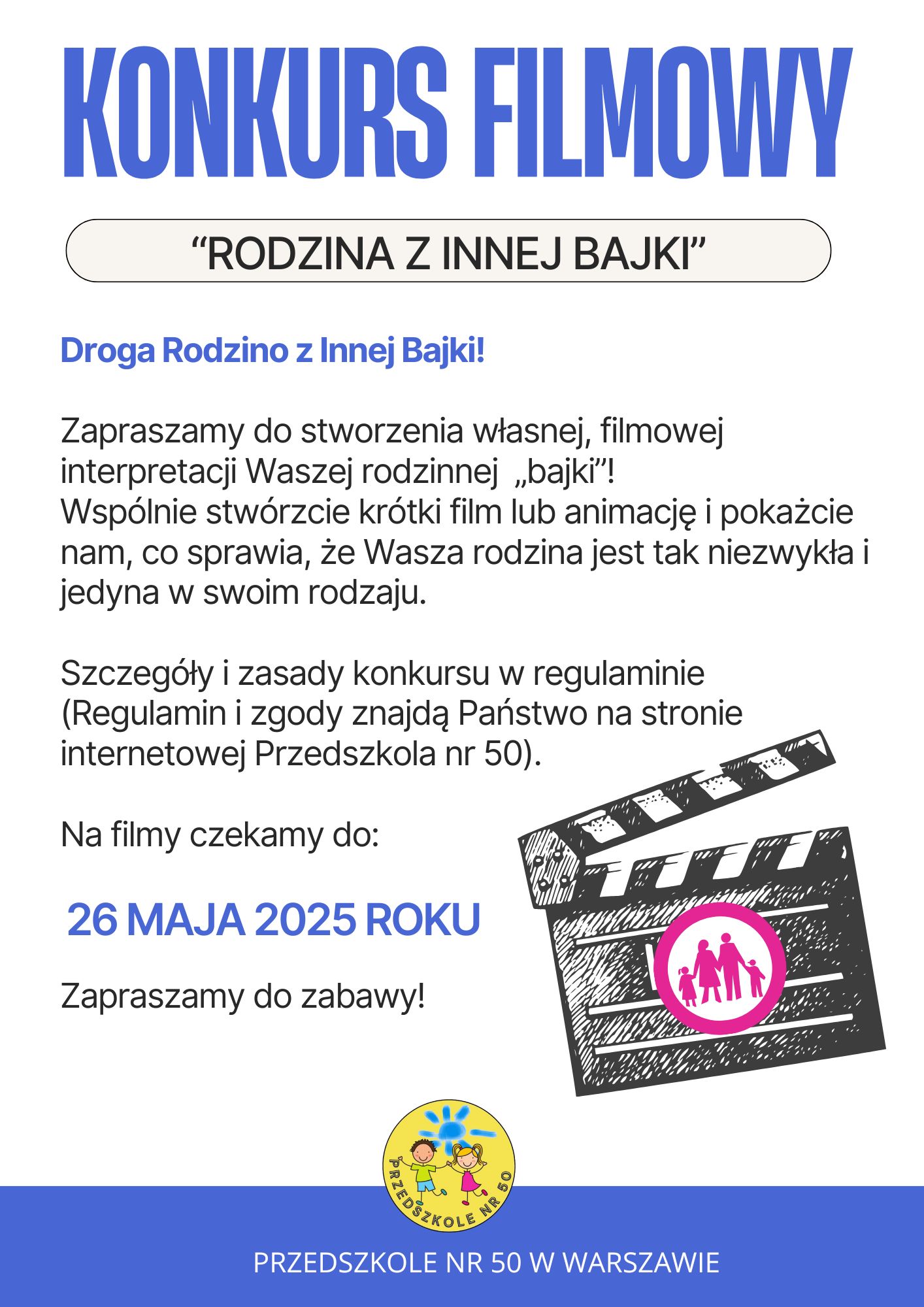 KONKURS FILMOWY

“RODZINA Z INNEJ BAJKI”

Droga Rodzino z Innej Bajki!

Zapraszamy do stworzenia własnej, filmowej interpretacji Waszej rodzinnej „bajki”! Wspólnie stwórzcie krótki film lub animację i pokażcie nam, co sprawia, że Wasza rodzina jest tak niezwykła i jedyna w swoim rodzaju.

Szczegóły i zasady konkursu w regulaminie (Regulamin i zgody znajdą Państwo na stronie internetowej Przedszkola nr 50).

Na filmy czekamy do:

26 MAJA 2025 ROKU

Zapraszamy do zabawy!

PRZEDSZKOLE NR 50

PRZEDSZKOLE NR 50 W WARSZAWIE